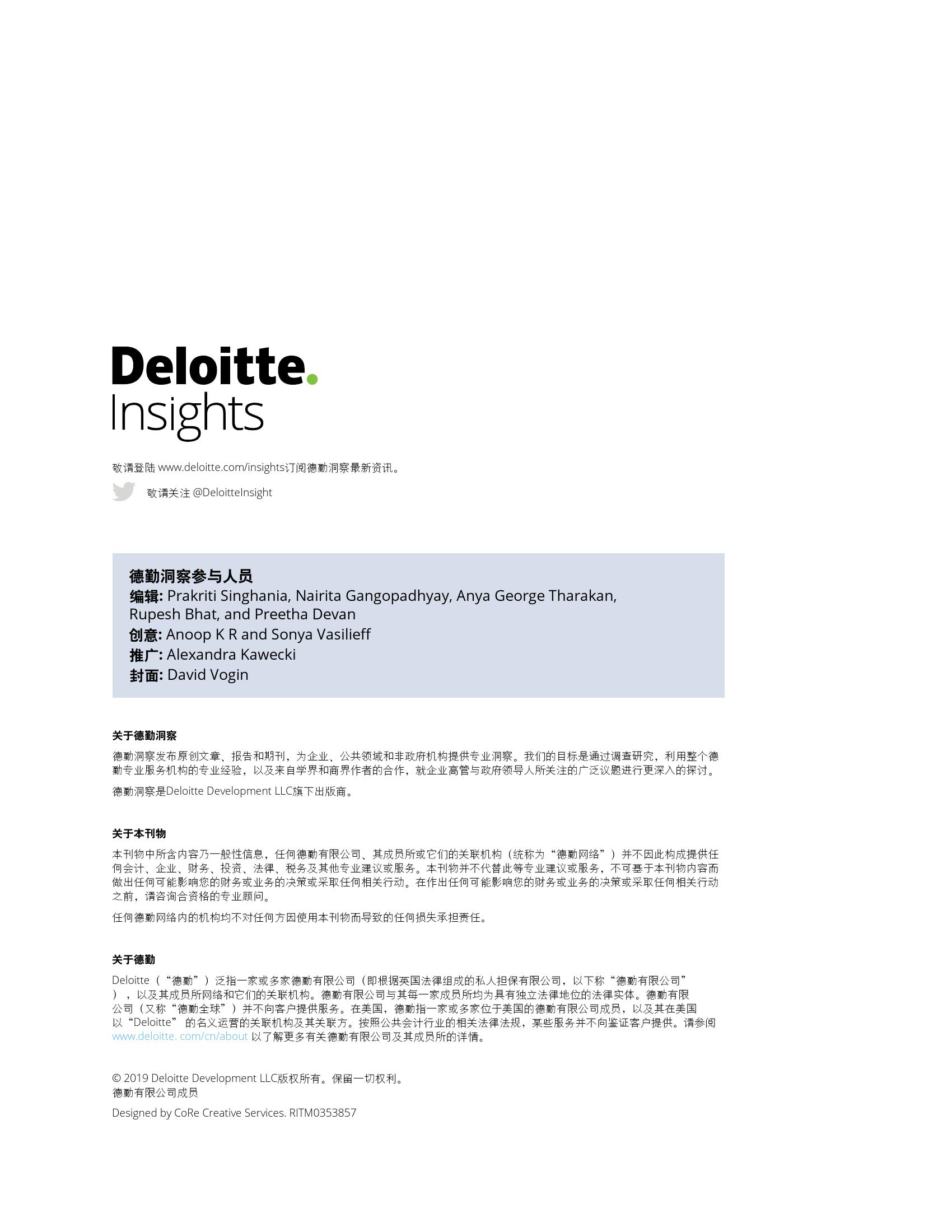 Deloitte.
Insights

敬请登陆www.deloitte.com/insights订阅德勤洞察最新资讯。

敬请关注@DeloitteInsight

德勤洞察参与人员
编辑: Prakriti Singhania, Nairita Gangopadhyay, Anya George Tharakan, Rupesh Bhat, and Preetha Devan
创意: Anoop K R and Sonya Vasilieff
推广: Alexandra Kawecki
封面: David Vogin

关于德勤洞察

德勤洞察发布原创文章、报告和期刊，为企业、公共领域和非政府机构提供专业洞察。我们的目标是通过调查研究，利用整个德勤专业服务机构的专业经验，以及来自学界和商界作者的合作，就企业高管与政府领导人所关注的广泛议题进行更深入的探讨。

德勤洞察是Deloitte Development LLC旗下出版商。

关于本刊物

本刊物中所含内容乃一般性信息，任何德勤有限公司、其成员所或它们的关联机构（统称为“德勤网络”）并不因此构成提供任何会计、企业、财务、投资、法律、税务及其他专业建议或服务。本刊物并不代替此等专业建议或服务，不可基于本刊物内容而做出任何可能影响您的财务或业务的决策或采取任何相关行动。在作出任何可能影响您的财务或业务的决策或采取任何相关行动之前，请咨询合资格的专业顾问。

任何德勤网络内的机构均不对任何方因使用本刊物而导致的任何损失承担责任。

关于德勤

Deloitte（“德勤”）泛指一家或多家德勤有限公司（即根据英国法律组成的私人担保有限公司，以下称“德勤有限公司”），以及其成员所网络和它们的关联机构。德勤有限公司与其每一家成员所均为具有独立法律地位的法律实体。德勤有限公司（又称“德勤全球”）并不向客户提供服务。在美国，德勤指一家或多家位于美国的德勤有限公司成员，以及其在美国以“Deloitte”的名义运营的关联机构及其关联方。按照公共会计行业的相关法律法规，某些服务并不向鉴证客户提供。请参阅www.deloitte. com/cn/about以了解更多有关德勤有限公司及其成员所的详情。

© 2019 Deloitte Development LLC版权所有。保留一切权利。
德勤有限公司成员

Designed by CoRe Creative Services. RITM0353857